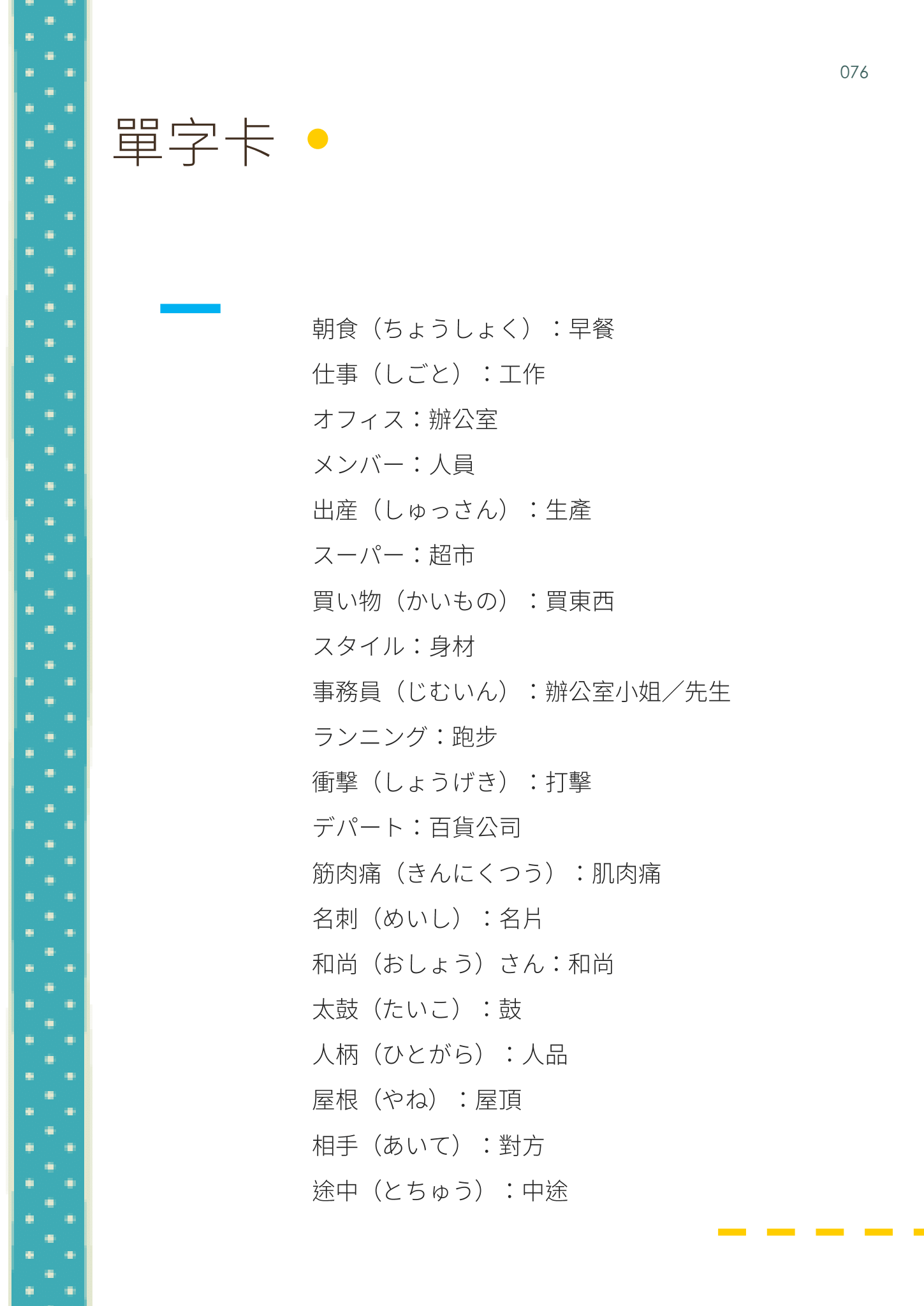 076

單字卡

朝食（ちょうしょく）：早餐

仕事（しごと）：工作

オフィス：辦公室

メンバー：人員

出産（しゅっさん）：生產

スーパー：超市

買い物（かいもの）：買東西

スタイル：身材

事務員（じむいん）：辦公室小姐／先生

ランニング：跑步

衝撃（しょうげき）：打擊

デパート：百貨公司

筋肉痛（きんにくつう）：肌肉痛

名刺（めいし）：名片

和尚（おしょう）さん：和尚

太鼓（たいこ）：鼓

人柄（ひとがら）：人品

屋根（やね）：屋頂

相手（あいて）：對方

途中（とちゅう）：中途